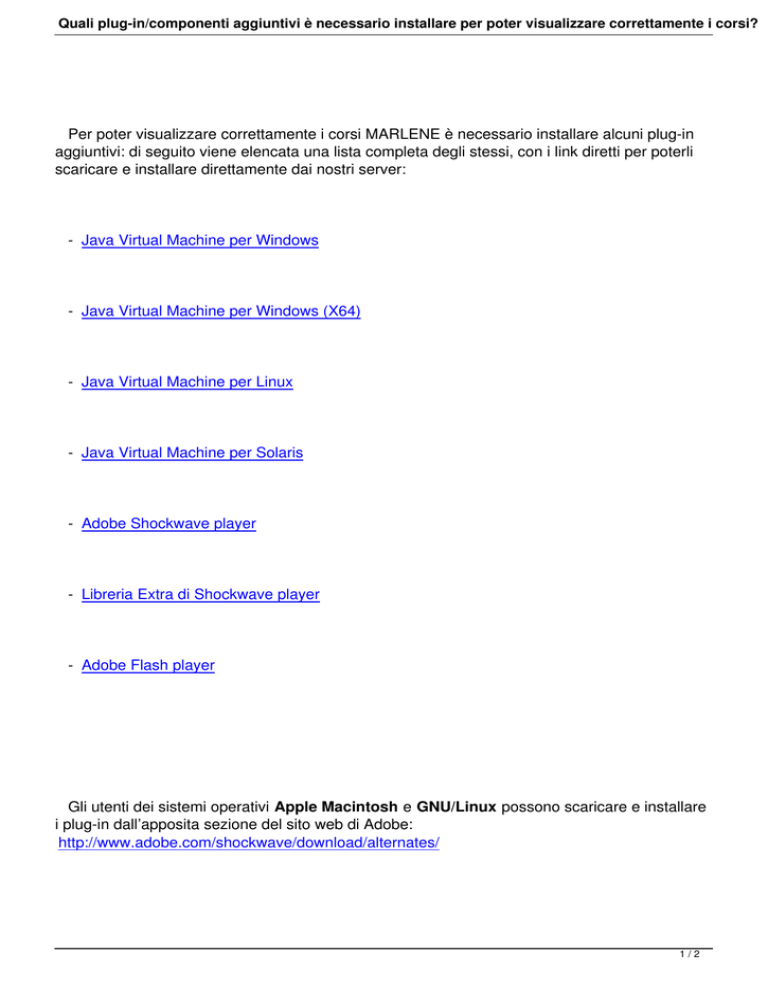 Quali plug-in/componenti aggiuntivi è necessario installare per poter visualizzare correttamente i corsi?

Per poter visualizzare correttamente i corsi MARLENE è necessario installare alcuni plug-in aggiuntivi: di seguito viene elencata una lista completa degli stessi, con i link diretti per poterli scaricare e installare direttamente dai nostri server:

- Java Virtual Machine per Windows

- Java Virtual Machine per Windows (X64)

- Java Virtual Machine per Linux

- Java Virtual Machine per Solaris

- Adobe Shockwave player

- Libreria Extra di Shockwave player

- Adobe Flash player

Gli utenti dei sistemi operativi Apple Macintosh e GNU/Linux possono scaricare e installare i plug-in dall'apposita sezione del sito web di Adobe: http://www.adobe.com/shockwave/download/alternates/

1 / 2